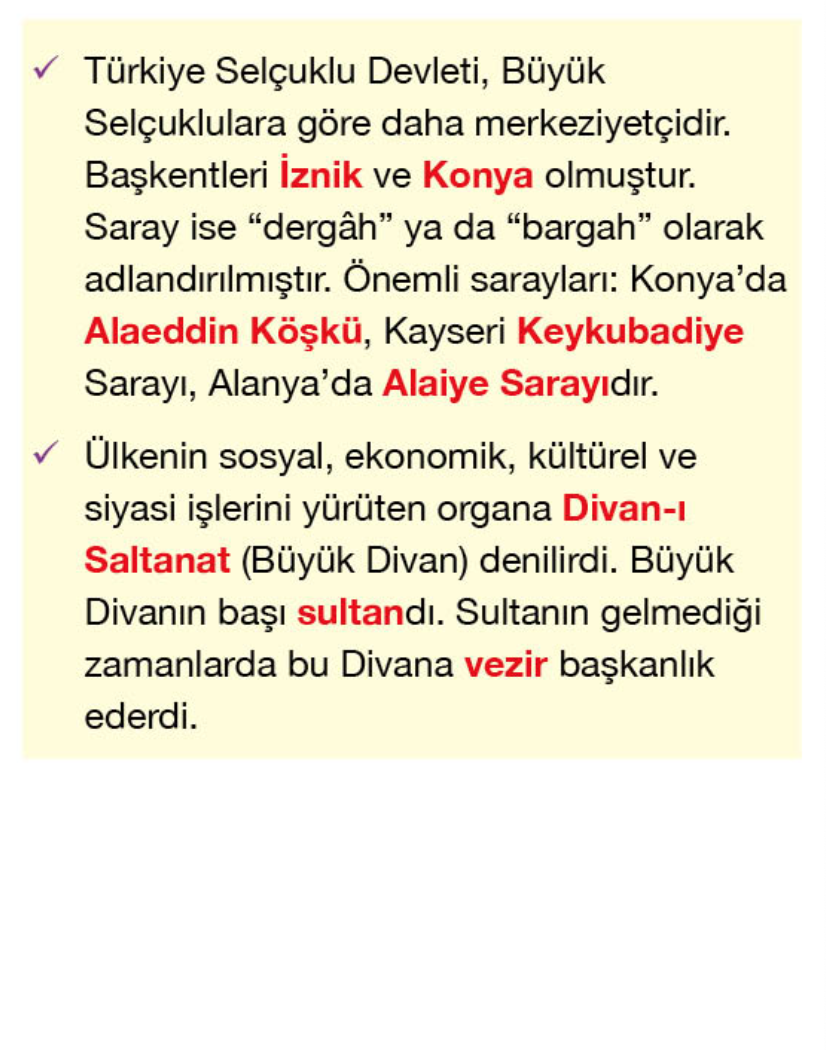 ✓ Türkiye Selçuklu Devleti, Büyük Selçuklulara göre daha merkeziyetçidir. Başkentleri İznik ve Konya olmuştur. Saray ise “dergâh” ya da “bargah” olarak adlandırılmıştır. Önemli sarayları: Konya’da Alaeddin Köşkü, Kayseri Keykubadiye Sarayı, Alanya’da Alaiye Sarayıdır.

✓ Ülkenin sosyal, ekonomik, kültürel ve siyasi işlerini yürüten organa Divan-ı Saltanat (Büyük Divan) denilirdi. Büyük Divanın başı sultandı. Sultanın gelmediği zamanlarda bu Divana vezir başkanlık ederdi.